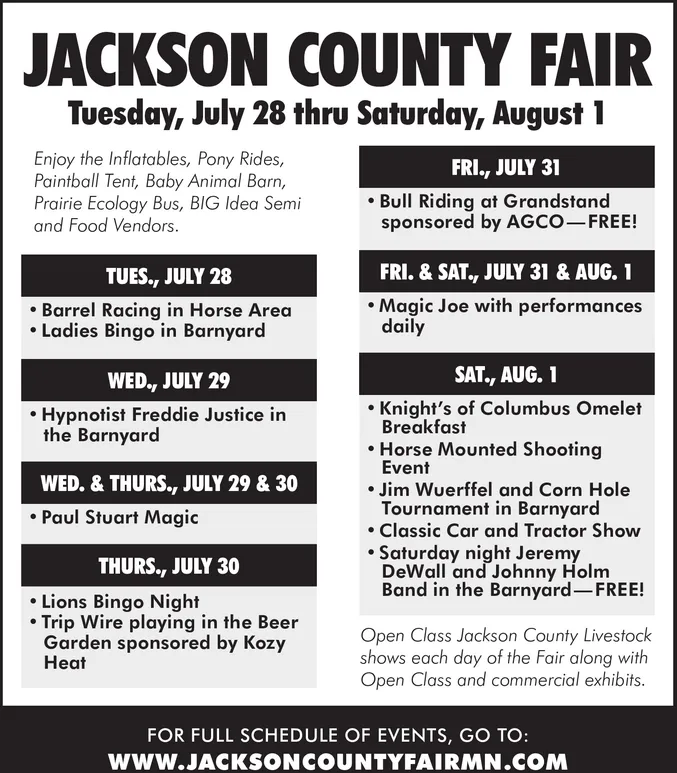 JACKSON COUNTY FAIR

Tuesday, July 28 thru Saturday, August 1

Enjoy the Inflatables, Pony Rides, Paintball Tent, Baby Animal Barn, Prairie Ecology Bus, BIG Idea Semi and Food Vendors.

TUES., JULY 28

• Barrel Racing in Horse Area
• Ladies Bingo in Barnyard

WED., JULY 29

• Hypnotist Freddie Justice in the Barnyard

WED. & THURS., JULY 29 & 30

• Paul Stuart Magic

THURS., JULY 30

• Lions Bingo Night
• Trip Wire playing in the Beer Garden sponsored by Kozy Heat

FRI., JULY 31

• Bull Riding at Grandstand sponsored by AGCO—FREE!

FRI. & SAT., JULY 31 & AUG. 1

• Magic Joe with performances daily

SAT., AUG. 1

• Knight's of Columbus Omelet Breakfast
• Horse Mounted Shooting Event
• Jim Wuerffel and Corn Hole Tournament in Barnyard
• Classic Car and Tractor Show
• Saturday night Jeremy DeWall and Johnny Holm Band in the Barnyard—FREE!

Open Class Jackson County Livestock shows each day of the Fair along with Open Class and commercial exhibits.

FOR FULL SCHEDULE OF EVENTS, GO TO:
WWW.JACKSONCOUNTYFAIRMN.COM